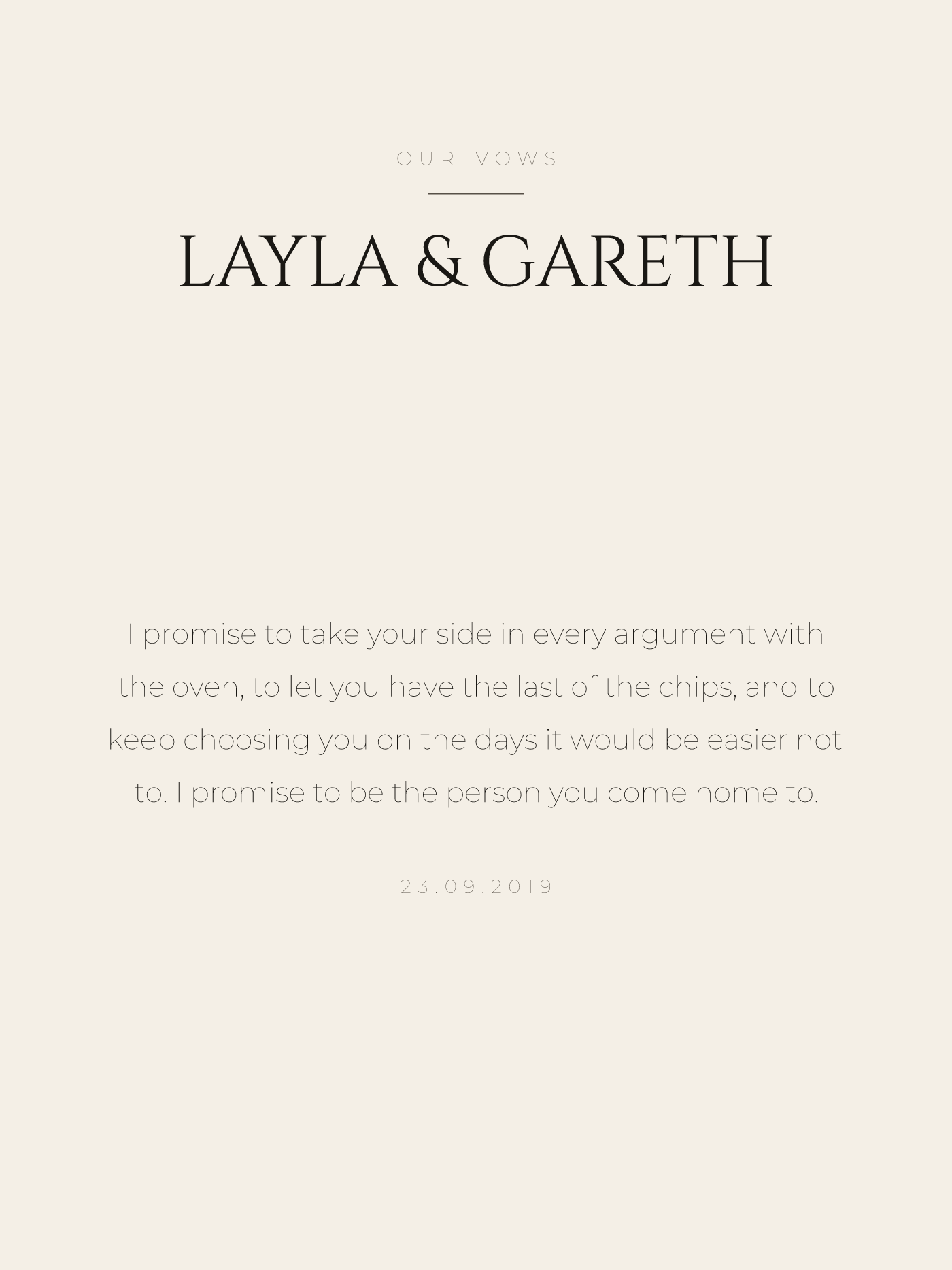 OUR VOWS

LAYLA & GARETH

I promise to take your side in every argument with the oven, to let you have the last of the chips, and to keep choosing you on the days it would be easier not to. I promise to be the person you come home to.

23.09.2019